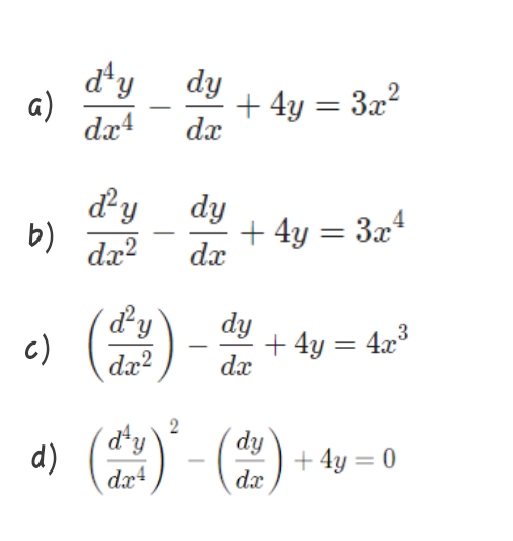 a) $\frac{d^4y}{dx^4} - \frac{dy}{dx} + 4y = 3x^2$

b) $\frac{d^2y}{dx^2} - \frac{dy}{dx} + 4y = 3x^4$

c) $\left(\frac{d^2y}{dx^2}\right) - \frac{dy}{dx} + 4y = 4x^3$

d) $\left(\frac{d^4y}{dx^4}\right)^2 - \left(\frac{dy}{dx}\right) + 4y = 0$